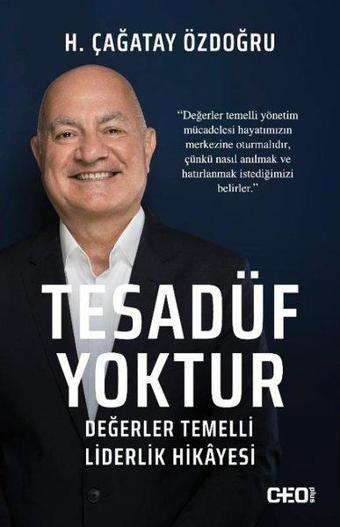 H. ÇAĞATAY ÖZDOĞRU

"Değerler temelli yönetim mücadelesi hayatımızın merkezine oturmalıdır, çünkü nasıl anılmak ve hatırlanmak istediğimizi belirler."

TESADÜF YOKTUR

DEĞERLER TEMELLİ LİDERLİK HİKÂYESİ

CEO plus